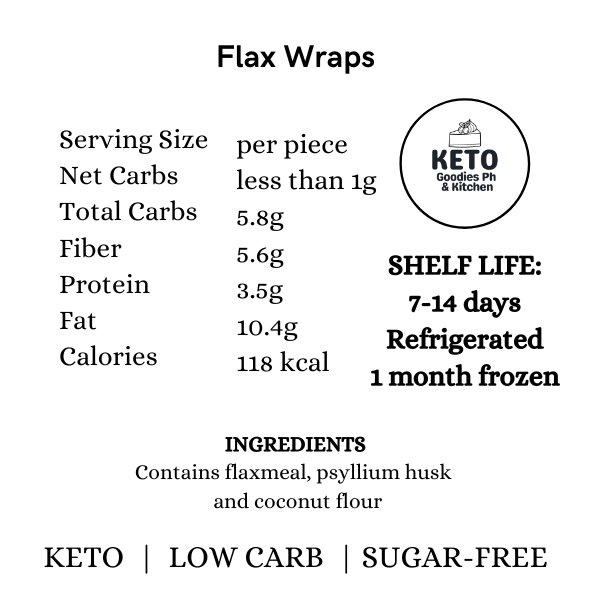 Flax Wraps

Serving Size per piece
Net Carbs less than 1g
Total Carbs 5.8g
Fiber 5.6g
Protein 3.5g
Fat 10.4g
Calories 118 kcal

KETO
Goodies Ph
& Kitchen

SHELF LIFE:
7-14 days
Refrigerated
1 month frozen

INGREDIENTS
Contains flaxmeal, psyllium husk and coconut flour

KETO | LOW CARB | SUGAR-FREE